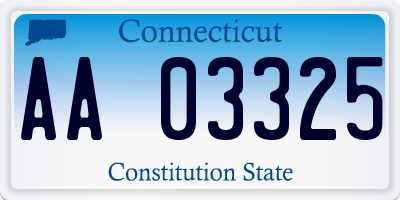 Connecticut

AA 03325

Constitution State